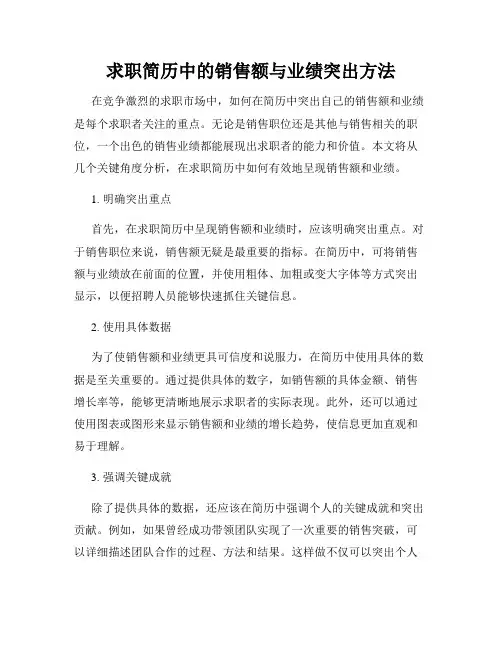 求职简历中的销售额与业绩突出方法

在竞争激烈的求职市场中，如何在简历中突出自己的销售额和业绩是每个求职者关注的重点。无论是销售职位还是其他与销售相关的职位，一个出色的销售业绩都能展现出求职者的能力和价值。本文将从几个关键角度分析，在求职简历中如何有效地呈现销售额和业绩。

1. 明确突出重点

首先，在求职简历中呈现销售额和业绩时，应该明确突出重点。对于销售职位来说，销售额无疑是最重要的指标。在简历中，可将销售额与业绩放在前面的位置，并使用粗体、加粗或变大字体等方式突出显示，以便招聘人员能够快速抓住关键信息。

2. 使用具体数据

为了使销售额和业绩更具可信度和说服力，在简历中使用具体的数据是至关重要的。通过提供具体的数字，如销售额的具体金额、销售增长率等，能够更清晰地展示求职者的实际表现。此外，还可以通过使用图表或图形来显示销售额和业绩的增长趋势，使信息更加直观和易于理解。

3. 强调关键成就

除了提供具体的数据，还应该在简历中强调个人的关键成就和突出贡献。例如，如果曾经成功带领团队实现了一次重要的销售突破，可以详细描述团队合作的过程、方法和结果。这样做不仅可以突出个人